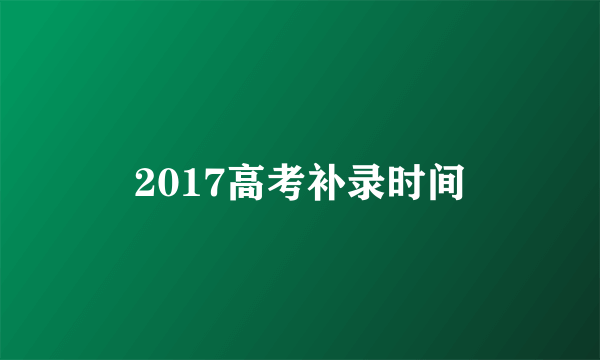 2017高考补录时间